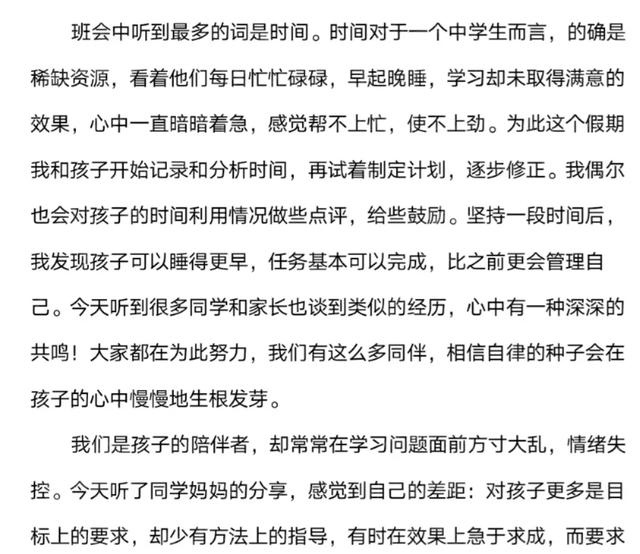 班会中听到最多的词是时间。时间对于一个中学生而言，的确是稀缺资源，看着他们每日忙忙碌碌，早起晚睡，学习却未取得满意的效果，心中一直暗暗着急，感觉帮不上忙，使不上劲。为此这个假期我和孩子开始记录和分析时间，再试着制定计划，逐步修正。我偶尔也会对孩子的时间利用情况做些点评，给些鼓励。坚持一段时间后，我发现孩子可以睡得更早，任务基本可以完成，比之前更会管理自己。今天听到很多同学和家长也谈到类似的经历，心中有一种深深的共鸣！大家都在为此努力，我们有这么多同伴，相信自律的种子会在孩子的心中慢慢地生根发芽。

我们是孩子的陪伴者，却常常在学习问题面前方寸大乱，情绪失控。今天听了同学妈妈的分享，感觉到自己的差距：对孩子更多是目标上的要求，却少有方法上的指导，有时在效果上急于求成，而要求